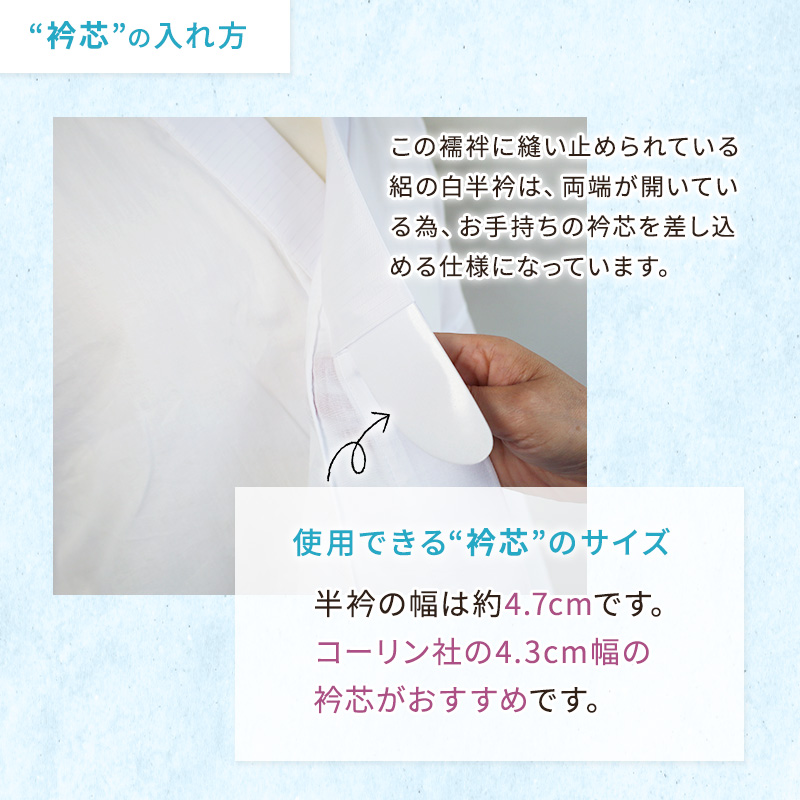 “衿芯”の入れ方

この襦袢に縫い止められている絽の白半衿は、両端が開いている為、お手持ちの衿芯を差し込める仕様になっています。

使用できる“衿芯”のサイズ

半衿の幅は約4.7cmです。
コーリン社の4.3cm幅の衿芯がおすすめです。